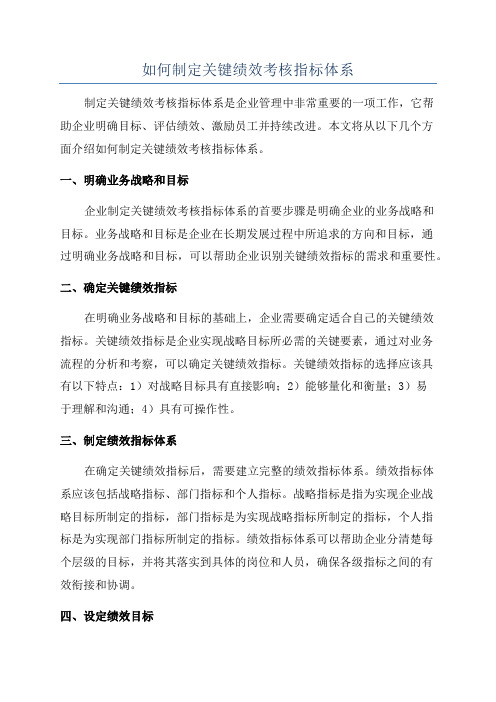 如何制定关键绩效考核指标体系

制定关键绩效考核指标体系是企业管理中非常重要的一项工作，它帮助企业明确目标、评估绩效、激励员工并持续改进。本文将从以下几个方面介绍如何制定关键绩效考核指标体系。

一、明确业务战略和目标

企业制定关键绩效考核指标体系的首要步骤是明确企业的业务战略和目标。业务战略和目标是企业在长期发展过程中所追求的方向和目标，通过明确业务战略和目标，可以帮助企业识别关键绩效指标的需求和重要性。

二、确定关键绩效指标

在明确业务战略和目标的基础上，企业需要确定适合自己的关键绩效指标。关键绩效指标是企业实现战略目标所必需的关键要素，通过对业务流程的分析和考察，可以确定关键绩效指标。关键绩效指标的选择应该具有以下特点：1）对战略目标具有直接影响；2）能够量化和衡量；3）易于理解和沟通；4）具有可操作性。

三、制定绩效指标体系

在确定关键绩效指标后，需要建立完整的绩效指标体系。绩效指标体系应该包括战略指标、部门指标和个人指标。战略指标是指为实现企业战略目标所制定的指标，部门指标是为实现战略指标所制定的指标，个人指标是为实现部门指标所制定的指标。绩效指标体系可以帮助企业分清楚每个层级的目标，并将其落实到具体的岗位和人员，确保各级指标之间的有效衔接和协调。

四、设定绩效目标